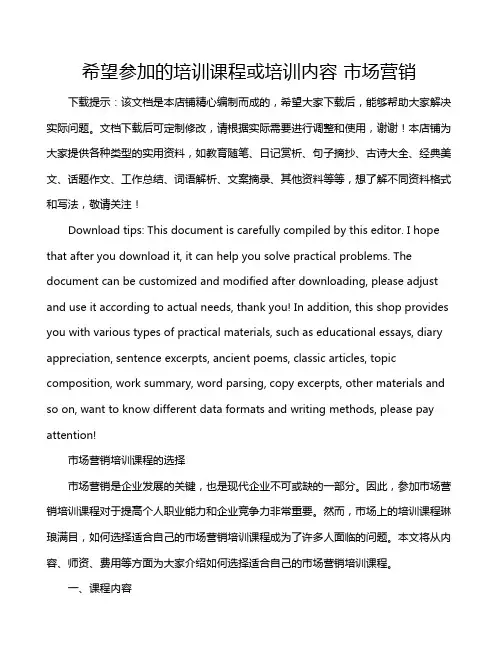 希望参加的培训课程或培训内容 市场营销

下载提示：该文档是本店铺精心编制而成的，希望大家下载后，能够帮助大家解决实际问题。文档下载后可定制修改，请根据实际需要进行调整和使用，谢谢！本店铺为大家提供各种类型的实用资料，如教育随笔、日记赏析、句子摘抄、古诗大全、经典美文、话题作文、工作总结、词语解析、文案摘录、其他资料等等，想了解不同资料格式和写法，敬请关注！

Download tips: This document is carefully compiled by this editor. I hope that after you download it, it can help you solve practical problems. The document can be customized and modified after downloading, please adjust and use it according to actual needs, thank you! In addition, this shop provides you with various types of practical materials, such as educational essays, diary appreciation, sentence excerpts, ancient poems, classic articles, topic composition, work summary, word parsing, copy excerpts, other materials and so on, want to know different data formats and writing methods, please pay attention!

市场营销培训课程的选择

市场营销是企业发展的关键，也是现代企业不可或缺的一部分。因此，参加市场营销培训课程对于提高个人职业能力和企业竞争力非常重要。然而，市场上的培训课程琳琅满目，如何选择适合自己的市场营销培训课程成为了许多人面临的问题。本文将从内容、师资、费用等方面为大家介绍如何选择适合自己的市场营销培训课程。

一、课程内容